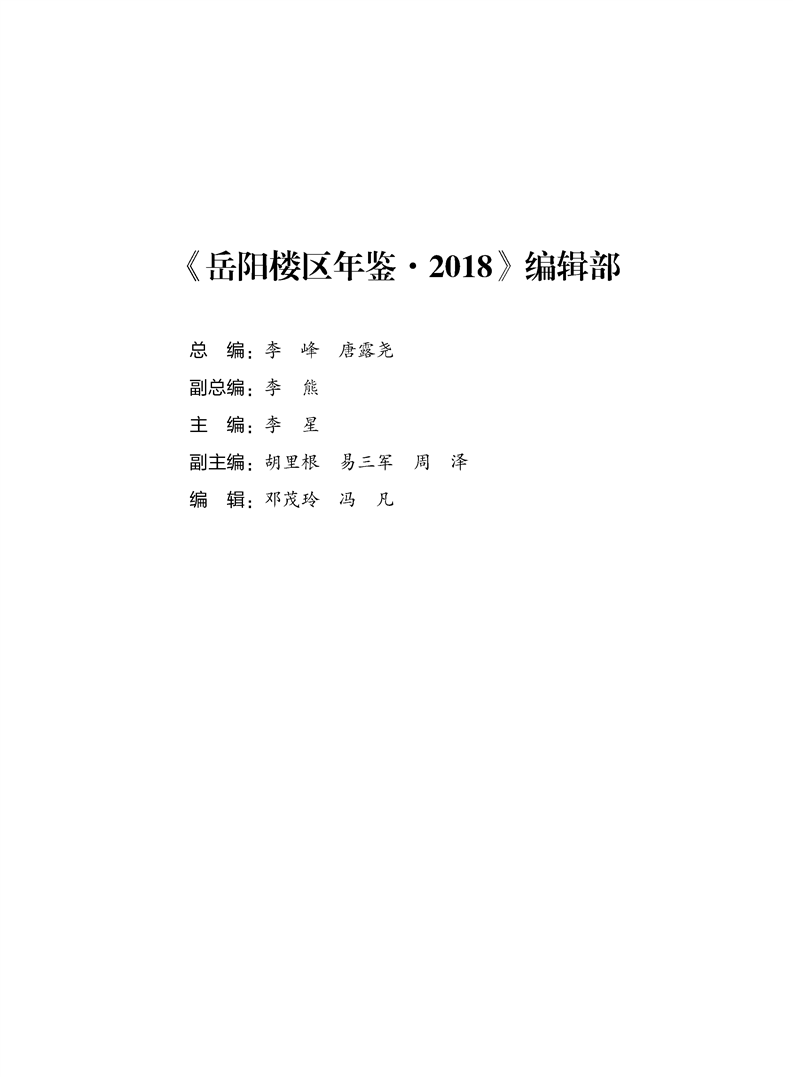 《岳阳楼区年鉴·2018》编辑部

总 编：李 峰 唐露尧
副总编：李 熊
主 编：李 星
副主编：胡里根 易三军 周 泽
编 辑：邓茂玲 冯 凡